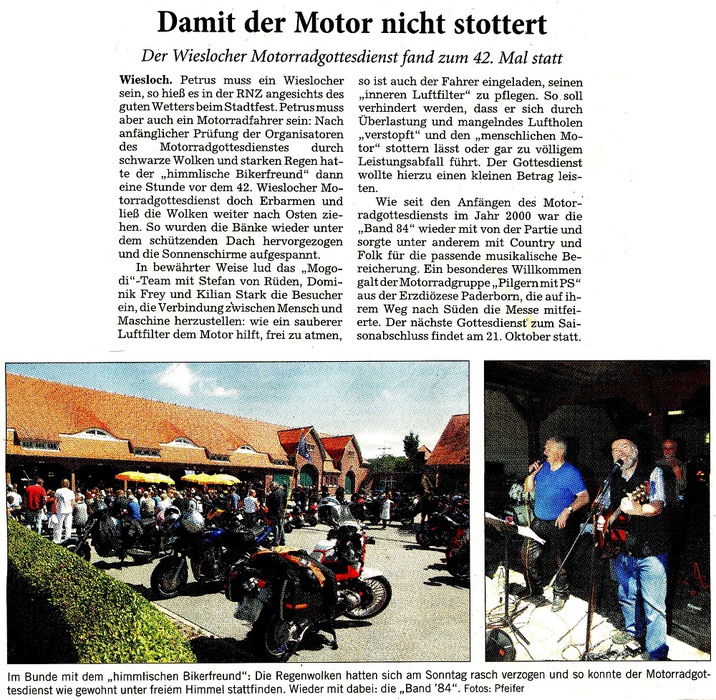 Damit der Motor nicht stottert

Der Wieslocher Motorradgottesdienst fand zum 42. Mal statt

Wiesloch. Petrus muss ein Wieslocher sein, so hieß es in der RNZ angesichts des guten Wetters beim Stadtfest. Petrus muss aber auch ein Motorradfahrer sein: Nach anfänglicher Prüfung der Organisatoren des Motorradgottesdienstes durch schwarze Wolken und starken Regen hatte der „himmlische Bikerfreund" dann eine Stunde vor dem 42. Wieslocher Motorradgottesdienst doch Erbarmen und ließ die Wolken weiter nach Osten ziehen. So wurden die Bänke wieder unter dem schützenden Dach hervorgezogen und die Sonnenschirme aufgespannt.

In bewährter Weise lud das „Mogodi"-Team mit Stefan von Rüden, Dominik Frey und Kilian Stark die Besucher ein, die Verbindung zwischen Mensch und Maschine herzustellen: wie ein sauberer Luftfilter dem Motor hilft, frei zu atmen, so ist auch der Fahrer eingeladen, seinen „inneren Luftfilter" zu pflegen. So soll verhindert werden, dass er sich durch Überlastung und mangelndes Luftholen „verstopft" und den „menschlichen Motor" stottern lässt oder gar zu völligem Leistungsabfall führt. Der Gottesdienst wollte hierzu einen kleinen Betrag leisten.

Wie seit den Anfängen des Motorradgottesdiensts im Jahr 2000 war die „Band 84" wieder mit von der Partie und sorgte unter anderem mit Country und Folk für die passende musikalische Bereicherung. Ein besonderes Willkommen galt der Motorradgruppe „Pilgern mit PS" aus der Erzdiözese Paderborn, die auf ihrem Weg nach Süden die Messe mitfeierte. Der nächste Gottesdienst zum Saisonabschluss findet am 21. Oktober statt.

Im Bunde mit dem „himmlischen Bikerfreund": Die Regenwolken hatten sich am Sonntag rasch verzogen und so konnte der Motorradgottesdienst wie gewohnt unter freiem Himmel stattfinden. Wieder mit dabei: die „Band '84". Fotos: Pfeifer